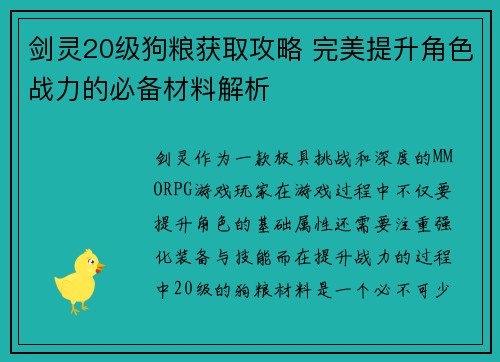 剑灵20级狗粮获取攻略 完美提升角色战力的必备材料解析

剑灵作为一款极具挑战和深度的MMORPG游戏玩家在游戏过程中不仅要提升角色的基础属性还需要注重强化装备与技能而在提升战力的过程中20级的狗粮材料是一个必不可少